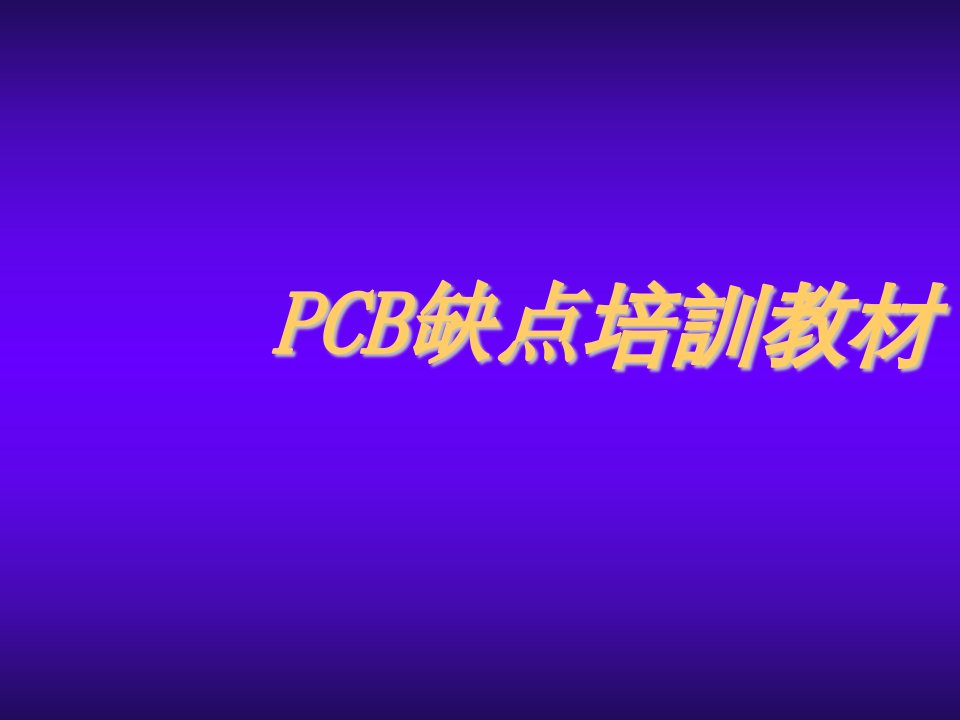 PCB缺点培訓教材